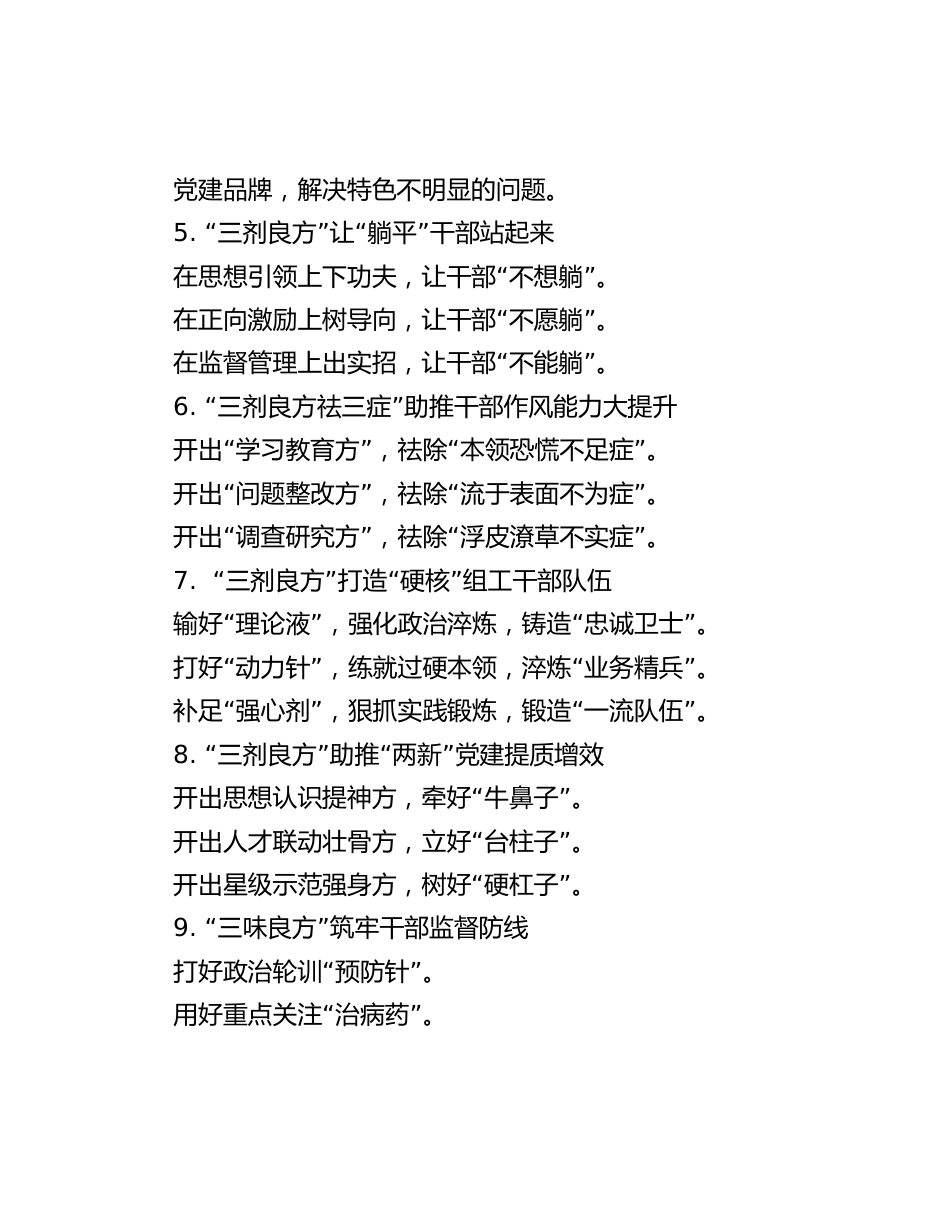 党建品牌，解决特色不明显的问题。
5. “三剂良方”让“躺平”干部站起来
在思想引领上下功夫，让干部“不想躺”。
在正向激励上树导向，让干部“不愿躺”。
在监督管理上出实招，让干部“不能躺”。
6. “三剂良方祛三症”助推干部作风能力大提升
开出“学习教育方”，祛除“本领恐慌不足症”。
开出“问题整改方”，祛除“流于表面不为症”。
开出“调查研究方”，祛除“浮皮潦草不实症”。
7. “三剂良方”打造“硬核”组工干部队伍
输好“理论液”，强化政治淬炼，铸造“忠诚卫士”。
打好“动力针”，练就过硬本领，淬炼“业务精兵”。
补足“强心剂”，狠抓实践锻炼，锻造“一流队伍”。
8. “三剂良方”助推“两新”党建提质增效
开出思想认识提神方，牵好“牛鼻子”。
开出人才联动壮骨方，立好“台柱子”。
开出星级示范强身方，树好“硬杠子”。
9. “三味良方”筑牢干部监督防线
打好政治轮训“预防针”。
用好重点关注“治病药”。